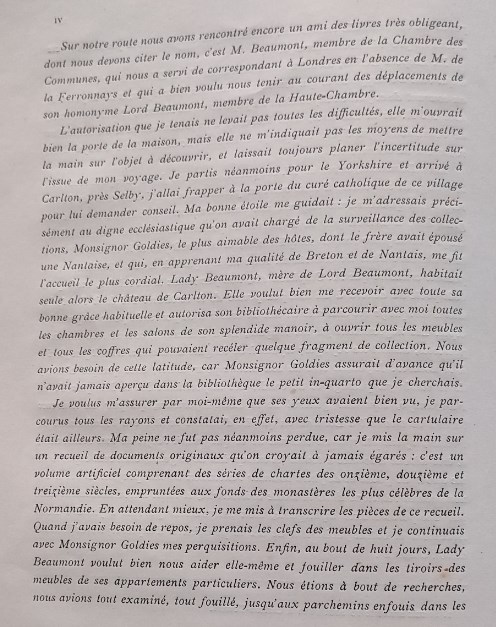 IV

Sur notre route nous avons rencontré encore un ami des livres très obligeant, dont nous devons citer le nom, c'est M. Beaumont, membre de la Chambre des Communes, qui nous a servi de correspondant à Londres en l'absence de M. de la Ferronnays et qui a bien voulu nous tenir au courant des déplacements de son homonyme Lord Beaumont, membre de la Haute-Chambre.

L'autorisation que je tenais ne levait pas toutes les difficultés, elle m'ouvrait bien la porte de la maison, mais elle ne m'indiquait pas les moyens de mettre la main sur l'objet à découvrir, et laissait toujours planer l'incertitude sur l'issue de mon voyage. Je partis néanmoins pour le Yorkshire et arrivé à Carlton, près Selby, j'allai frapper à la porte du curé catholique de ce village pour lui demander conseil. Ma bonne étoile me guidait : je m'adressais précisément au digne ecclésiastique qu'on avait chargé de la surveillance des collections, Monsignor Goldies, le plus aimable des hôtes, dont le frère avait épousé une Nantaise, et qui, en apprenant ma qualité de Breton et de Nantais, me fit l'accueil le plus cordial. Lady Beaumont, mère de Lord Beaumont, habitait seule alors le château de Carlton. Elle voulut bien me recevoir avec toute sa bonne grâce habituelle et autorisa son bibliothécaire à parcourir avec moi toutes les chambres et les salons de son splendide manoir, à ouvrir tous les meubles et tous les coffres qui pouvaient recéler quelque fragment de collection. Nous avions besoin de cette latitude, car Monsignor Goldies assurait d'avance qu'il n'avait jamais aperçu dans la bibliothèque le petit in-quarto que je cherchais.

Je voulus m'assurer par moi-même que ses yeux avaient bien vu, je parcourus tous les rayons et constatai, en effet, avec tristesse que le cartulaire était ailleurs. Ma peine ne fut pas néanmoins perdue, car je mis la main sur un recueil de documents originaux qu'on croyait à jamais égarés : c'est un volume artificiel comprenant des séries de chartes des onzième, douzième et treizième siècles, empruntées aux fonds des monastères les plus célèbres de la Normandie. En attendant mieux, je me mis à transcrire les pièces de ce recueil. Quand j'avais besoin de repos, je prenais les clefs des meubles et je continuais avec Monsignor Goldies mes perquisitions. Enfin, au bout de huit jours, Lady Beaumont voulut bien nous aider elle-même et fouiller dans les tiroirs des meubles de ses appartements particuliers. Nous étions à bout de recherches, nous avions tout examiné, tout fouillé, jusqu'aux parchemins enfouis dans les